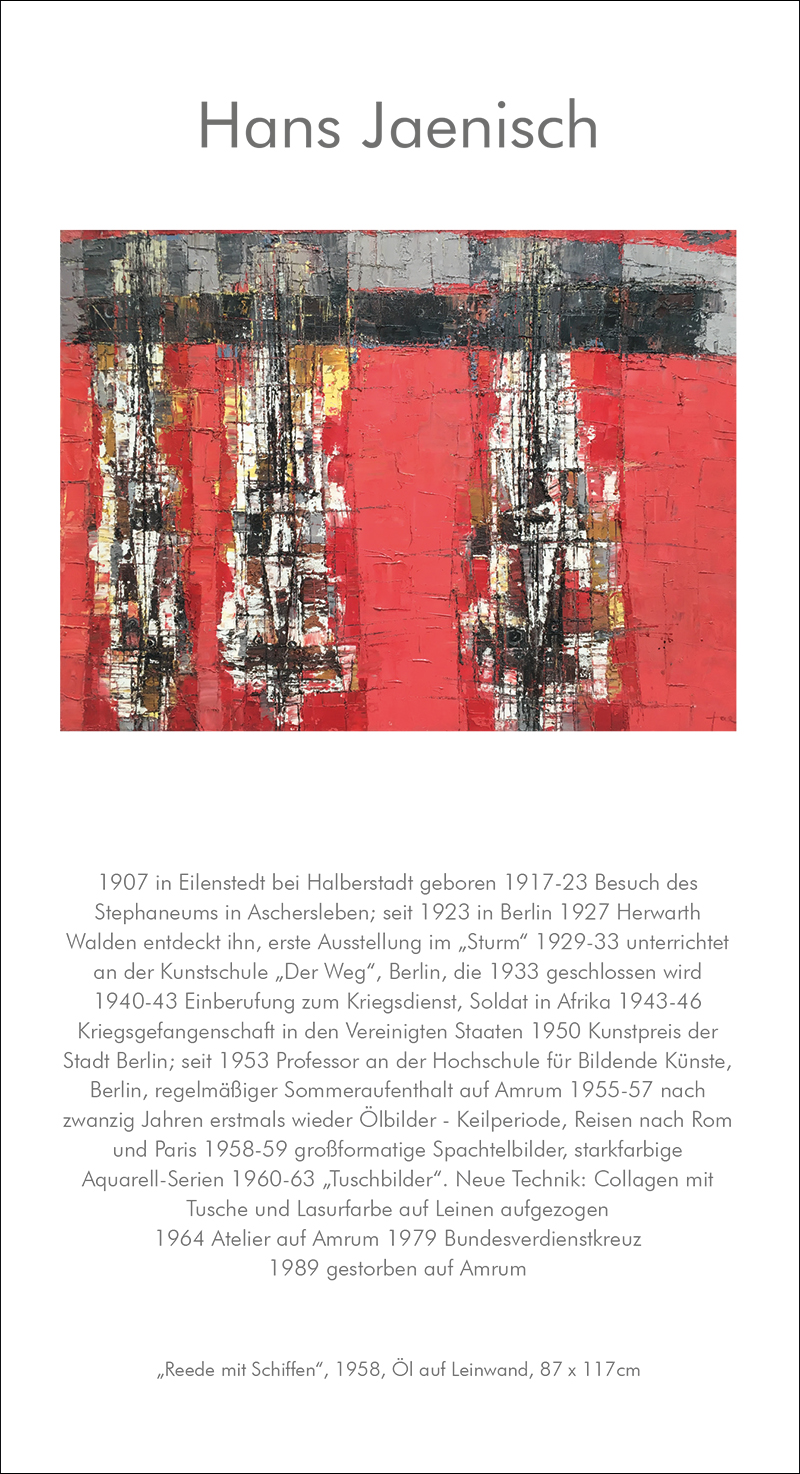 Hans Jaenisch

1907 in Eilenstedt bei Halberstadt geboren 1917-23 Besuch des Stephaneums in Aschersleben; seit 1923 in Berlin 1927 Herwarth Walden entdeckt ihn, erste Ausstellung im „Sturm“ 1929-33 unterrichtet an der Kunstschule „Der Weg“, Berlin, die 1933 geschlossen wird 1940-43 Einberufung zum Kriegsdienst, Soldat in Afrika 1943-46 Kriegsgefangenschaft in den Vereinigten Staaten 1950 Kunstpreis der Stadt Berlin; seit 1953 Professor an der Hochschule für Bildende Künste, Berlin, regelmäßiger Sommeraufenthalt auf Amrum 1955-57 nach zwanzig Jahren erstmals wieder Ölbilder - Keilperiode, Reisen nach Rom und Paris 1958-59 großformatige Spachtelbilder, starkfarbige Aquarell-Serien 1960-63 „Tuschbilder“. Neue Technik: Collagen mit Tusche und Lasurfarbe auf Leinen aufgezogen
1964 Atelier auf Amrum 1979 Bundesverdienstkreuz
1989 gestorben auf Amrum

„Reede mit Schiffen“, 1958, Öl auf Leinwand, 87 x 117cm